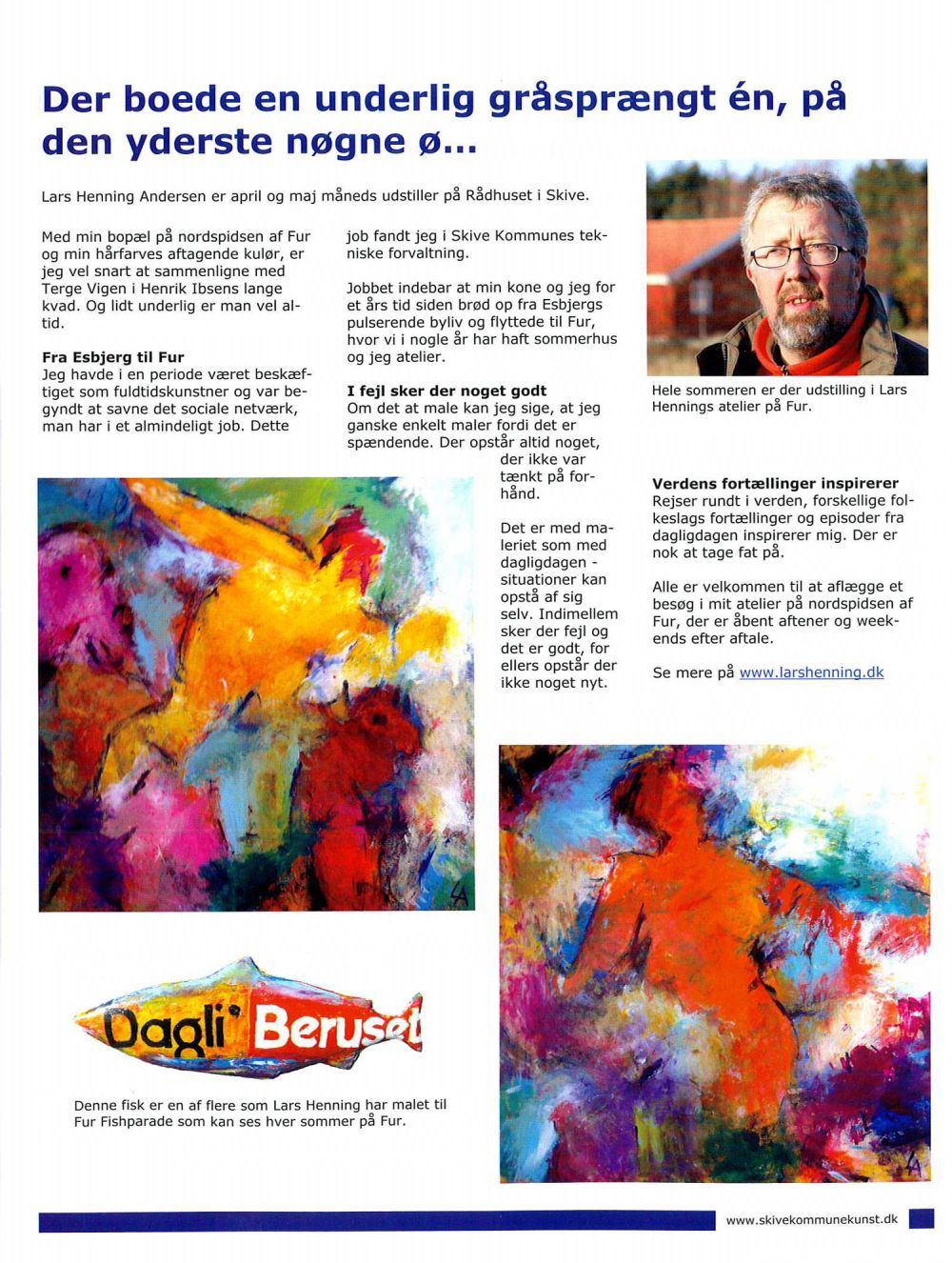 Der boede en underlig gråsprængt én, på den yderste nøgne ø...

Lars Henning Andersen er april og maj måneds udstiller på Rådhuset i Skive.

Med min bopæl på nordspidsen af Fur og min hårfarves aftagende kulør, er jeg vel snart at sammenligne med Terge Vigen i Henrik Ibsens lange kvad. Og lidt underlig er man vel altid.

Fra Esbjerg til Fur
Jeg havde i en periode været beskæftiget som fuldtidskunstner og var begyndt at savne det sociale netværk, man har i et almindeligt job. Dette job fandt jeg i Skive Kommunes tekniske forvaltning.

Jobbet indebar at min kone og jeg for et års tid siden brød op fra Esbjergs pulserende byliv og flyttede til Fur, hvor vi i nogle år har haft sommerhus og jeg atelier.

I fejl sker der noget godt
Om det at male kan jeg sige, at jeg ganske enkelt maler fordi det er spændende. Der opstår altid noget, der ikke var tænkt på forhånd.

Det er med maleriet som med dagligdagen - situationer kan opstå af sig selv. Indimellem sker der fejl og det er godt, for ellers opstår der ikke noget nyt.

Hele sommeren er der udstilling i Lars Hennings atelier på Fur.

Verdens fortællinger inspirerer
Rejser rundt i verden, forskellige folkeslags fortællinger og episoder fra dagligdagen inspirerer mig. Der er nok at tage fat på.

Alle er velkommen til at aflægge et besøg i mit atelier på nordspidsen af Fur, der er åbent aftener og weekends efter aftale.

Se mere på www.larshenning.dk

Dagli' Beruset

Denne fisk er en af flere som Lars Henning har malet til Fur Fishparade som kan ses hver sommer på Fur.

www.skivekommunekunst.dk